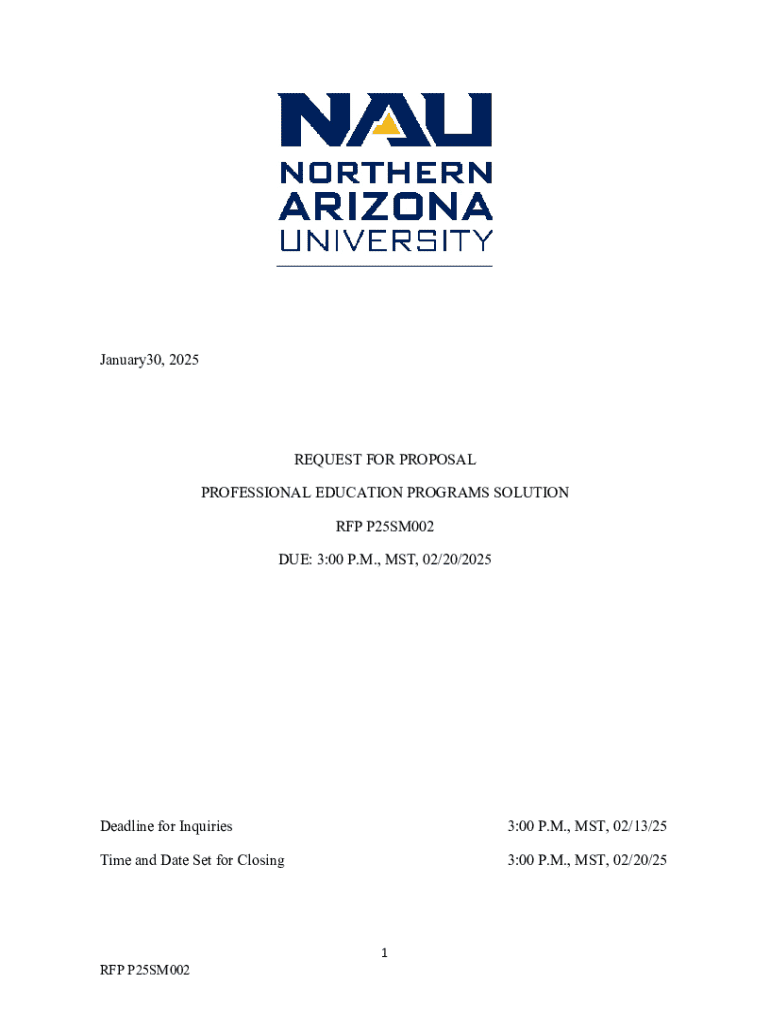 NAU
NORTHERN
ARIZONA
UNIVERSITY

January30, 2025

REQUEST FOR PROPOSAL

PROFESSIONAL EDUCATION PROGRAMS SOLUTION

RFP P25SM002

DUE: 3:00 P.M., MST, 02/20/2025

Deadline for Inquiries 3:00 P.M., MST, 02/13/25

Time and Date Set for Closing 3:00 P.M., MST, 02/20/25

1

RFP P25SM002